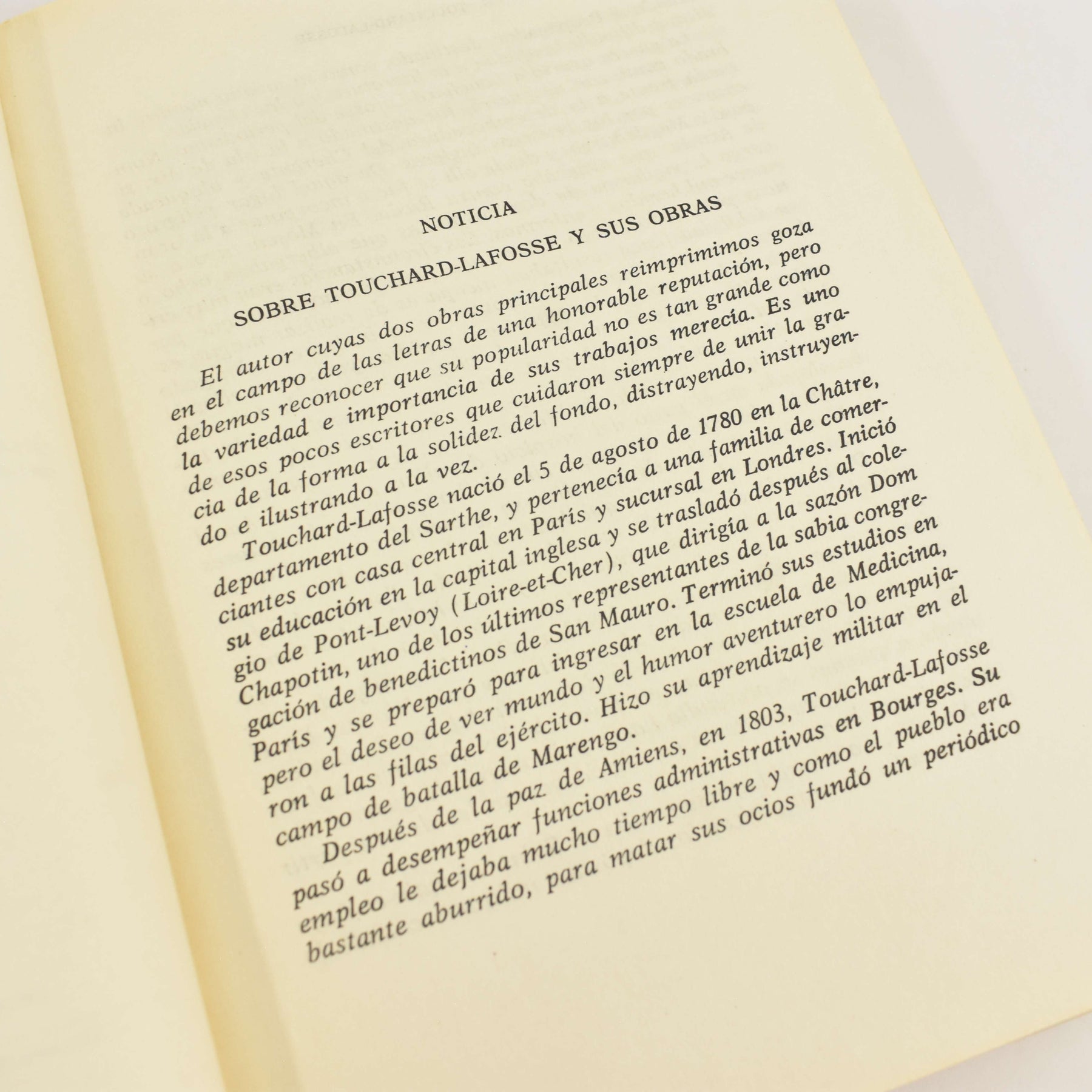 NOTICIA

SOBRE TOUCHARD-LAFOSSE Y SUS OBRAS

El autor cuyas dos obras principales reimprimimos goza en el campo de las letras de una honorable reputación, pero debemos reconocer que su popularidad no es tan grande como la variedad e importancia de sus trabajos merecía. Es uno de esos pocos escritores que cuidaron siempre de unir la gracia de la forma a la solidez del fondo, distrayendo, instruyendo e ilustrando a la vez.

Touchard-Lafosse nació el 5 de agosto de 1780 en la Châtre, departamento del Sarthe, y pertenecía a una familia de comerciantes con casa central en París y sucursal en Londres. Inició su educación en la capital inglesa y se trasladó después al colegio de Pont-Levoy (Loire-et-Cher), que dirigía a la sazón Dom Chapotin, uno de los últimos representantes de la sabia congregación de benedictinos de San Mauro. Terminó sus estudios en París y se preparó para ingresar en la escuela de Medicina, pero el deseo de ver mundo y el humor aventurero lo empujaron a las filas del ejército. Hizo su aprendizaje militar en el campo de batalla de Marengo.

Después de la paz de Amiens, en 1803, Touchard-Lafosse pasó a desempeñar funciones administrativas en Bourges. Su empleo le dejaba mucho tiempo libre y como el pueblo era bastante aburrido, para matar sus ocios fundó un periódico